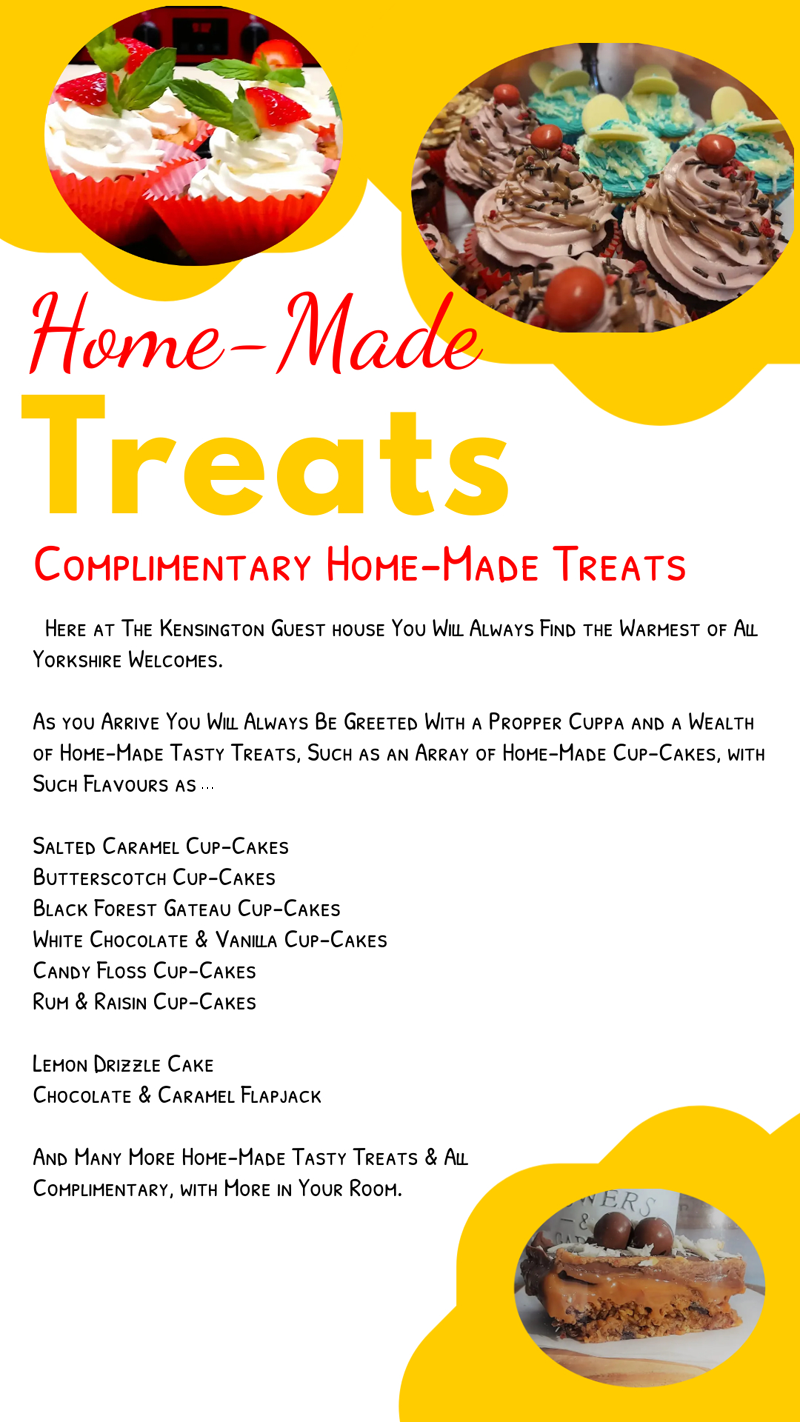 Home-Made

Treats

Complimentary Home-Made Treats

Here at The Kensington Guest house You Will Always Find the Warmest of All Yorkshire Welcomes.

As you Arrive You Will Always Be Greeted With a Propper Cuppa and a Wealth of Home-Made Tasty Treats, Such as an Array of Home-Made Cup-Cakes, with Such Flavours as ...

Salted Caramel Cup-Cakes
Butterscotch Cup-Cakes
Black Forest Gateau Cup-Cakes
White Chocolate & Vanilla Cup-Cakes
Candy Floss Cup-Cakes
Rum & Raisin Cup-Cakes

Lemon Drizzle Cake
Chocolate & Caramel Flapjack

And Many More Home-Made Tasty Treats & All Complimentary, with More in Your Room.